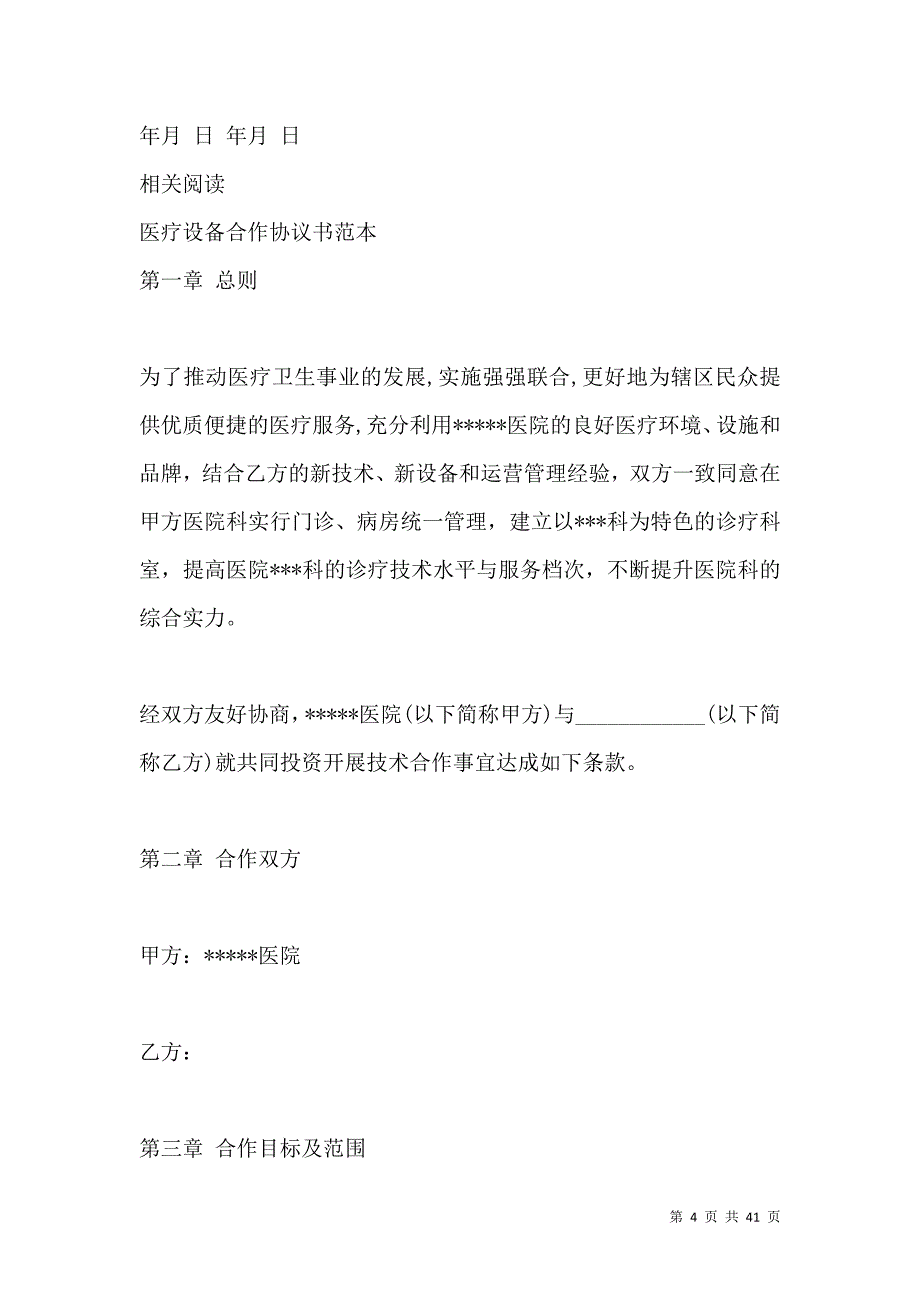 年月 日 年月 日

相关阅读

医疗设备合作协议书范本

第一章 总则

为了推动医疗卫生事业的发展,实施强强联合,更好地为辖区民众提供优质便捷的医疗服务,充分利用*****医院的良好医疗环境、设施和品牌，结合乙方的新技术、新设备和运营管理经验，双方一致同意在甲方医院科实行门诊、病房统一管理，建立以***科为特色的诊疗科室，提高医院***科的诊疗技术水平与服务档次，不断提升医院科的综合实力。

经双方友好协商,*****医院(以下简称甲方)与____________(以下简称乙方)就共同投资开展技术合作事宜达成如下条款。

第二章 合作双方

甲方：*****医院

乙方：

第三章 合作目标及范围

第 4 页 共 41 页